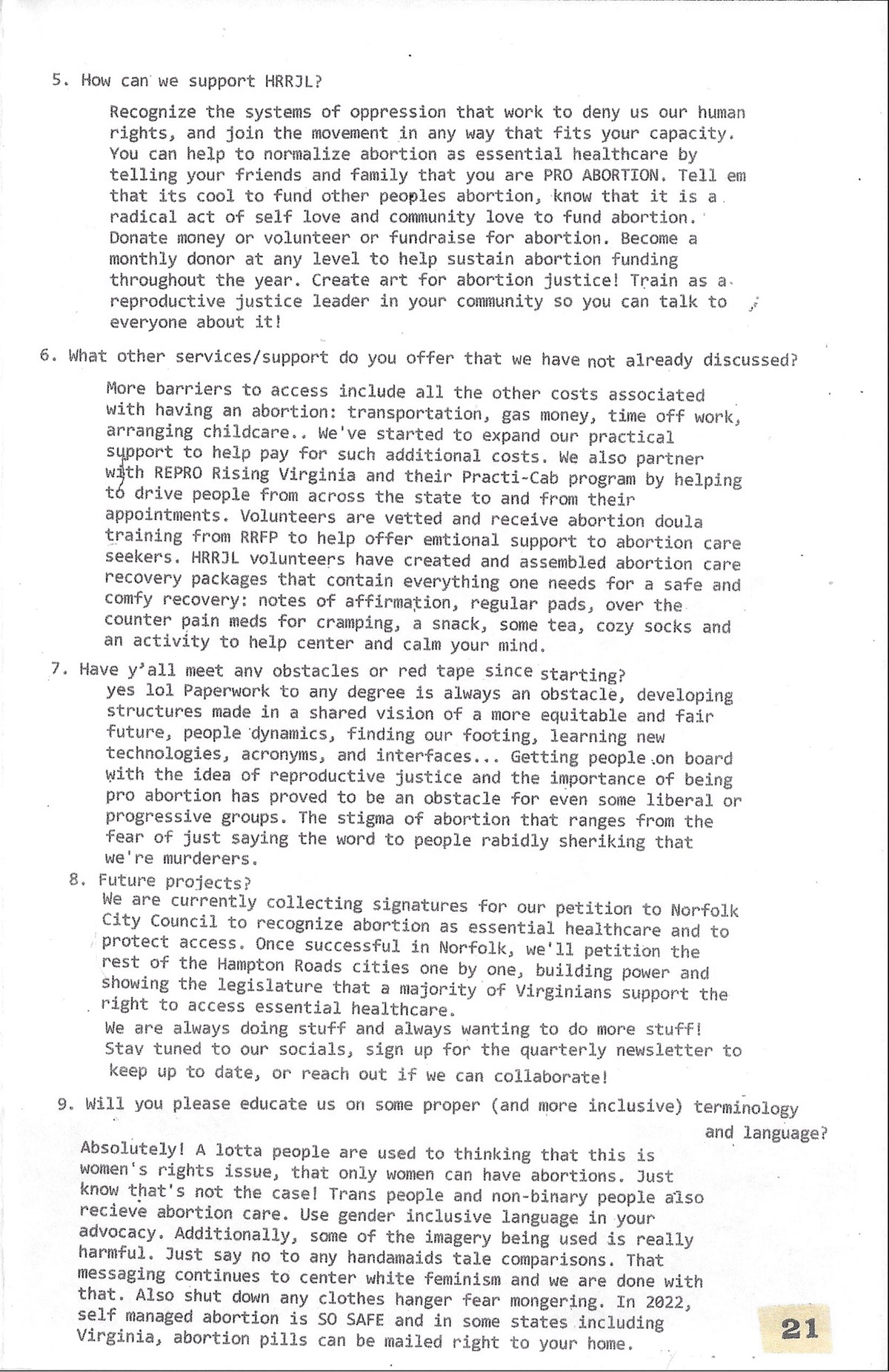 5. How can we support HRRJL?

Recognize the systems of oppression that work to deny us our human rights, and join the movement in any way that fits your capacity. You can help to normalize abortion as essential healthcare by telling your friends and family that you are PRO ABORTION. Tell em that its cool to fund other peoples abortion, know that it is a radical act of self love and community love to fund abortion. Donate money or volunteer or fundraise for abortion. Become a monthly donor at any level to help sustain abortion funding throughout the year. Create art for abortion justice! Train as a reproductive justice leader in your community so you can talk to everyone about it!

6. What other services/support do you offer that we have not already discussed?

More barriers to access include all the other costs associated with having an abortion: transportation, gas money, time off work, arranging childcare.. We've started to expand our practical support to help pay for such additional costs. We also partner with REPRO Rising Virginia and their Practi-Cab program by helping to drive people from across the state to and from their appointments. Volunteers are vetted and receive abortion doula training from RRFP to help offer emtional support to abortion care seekers. HRRJL volunteers have created and assembled abortion care recovery packages that contain everything one needs for a safe and comfy recovery: notes of affirmation, regular pads, over the counter pain meds for cramping, a snack, some tea, cozy socks and an activity to help center and calm your mind.

7. Have y'all meet anv obstacles or red tape since starting?
yes lol Paperwork to any degree is always an obstacle, developing structures made in a shared vision of a more equitable and fair future, people dynamics, finding our footing, learning new technologies, acronyms, and interfaces... Getting people on board with the idea of reproductive justice and the importance of being pro abortion has proved to be an obstacle for even some liberal or progressive groups. The stigma of abortion that ranges from the fear of just saying the word to people rabidly sheriking that we're murderers.

8. Future projects?
We are currently collecting signatures for our petition to Norfolk City Council to recognize abortion as essential healthcare and to protect access. Once successful in Norfolk, we'll petition the rest of the Hampton Roads cities one by one, building power and showing the legislature that a majority of Virginians support the right to access essential healthcare.
We are always doing stuff and always wanting to do more stuff! Stav tuned to our socials, sign up for the quarterly newsletter to keep up to date, or reach out if we can collaborate!

9. Will you please educate us on some proper (and more inclusive) terminology and language?

Absolutely! A lotta people are used to thinking that this is women's rights issue, that only women can have abortions. Just know that's not the case! Trans people and non-binary people also recieve abortion care. Use gender inclusive language in your advocacy. Additionally, some of the imagery being used is really harmful. Just say no to any handamaids tale comparisons. That messaging continues to center white feminism and we are done with that. Also shut down any clothes hanger fear mongering. In 2022, self managed abortion is SO SAFE and in some states including Virginia, abortion pills can be mailed right to your home.

21